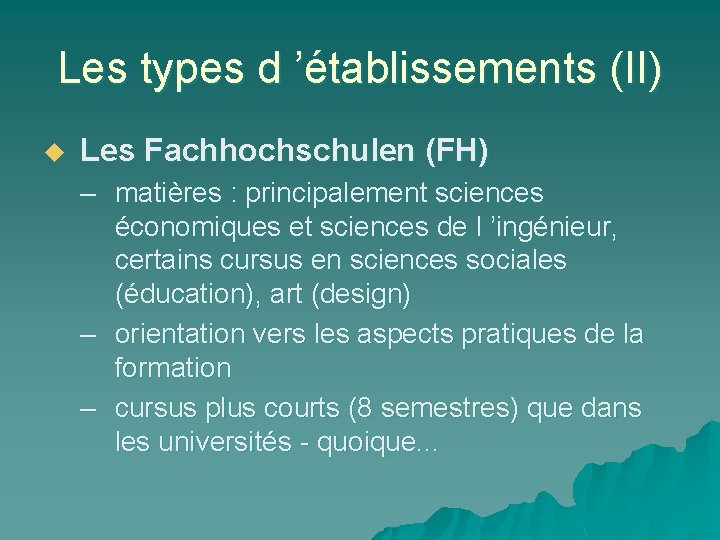 Les types d ’établissements (II)

◆ Les Fachhochschulen (FH)

– matières : principalement sciences économiques et sciences de l ’ingénieur, certains cursus en sciences sociales (éducation), art (design)

– orientation vers les aspects pratiques de la formation

– cursus plus courts (8 semestres) que dans les universités - quoique...